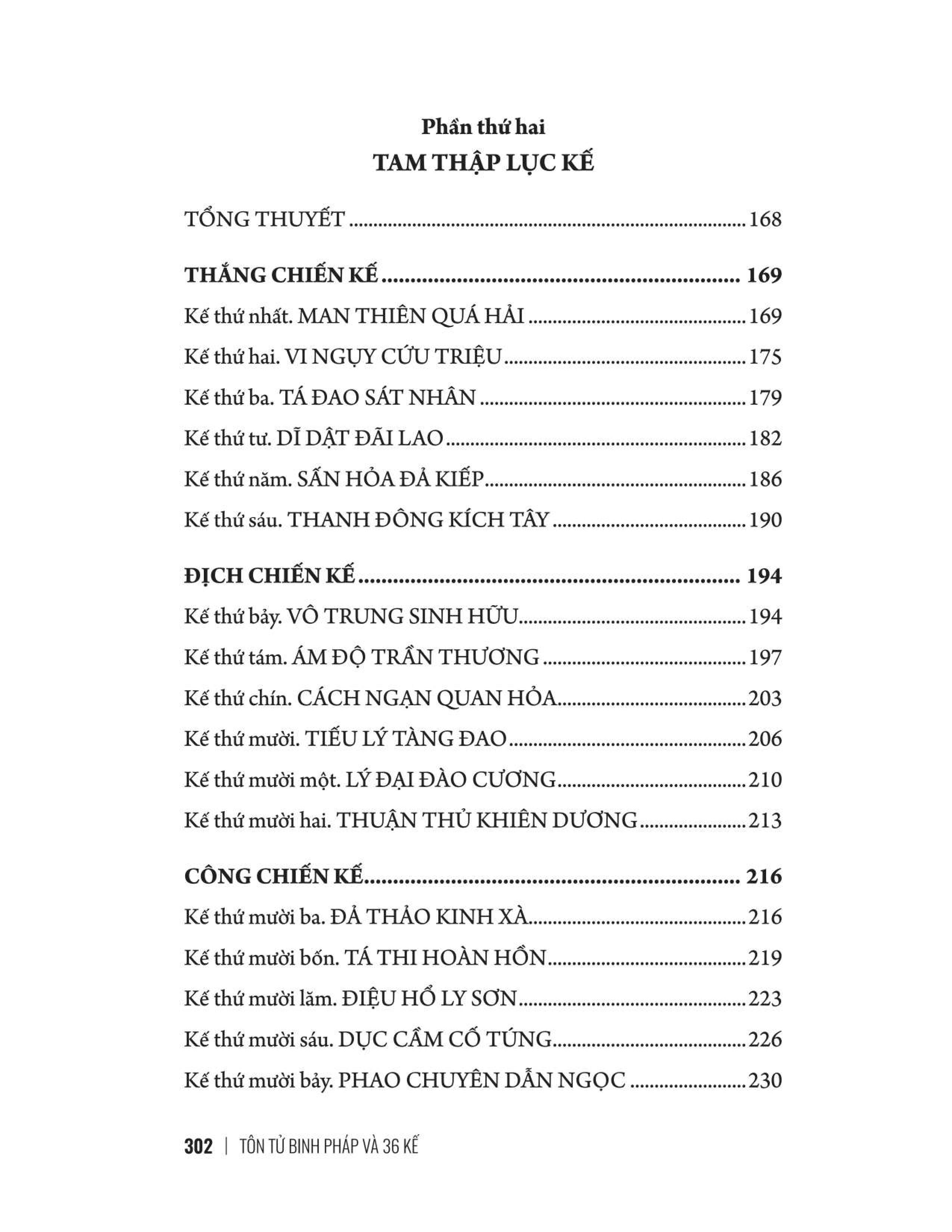 Phần thứ hai
TAM THẬP LỤC KẾ

TỔNG THUYẾT 168

THẮNG CHIẾN KẾ 169

Kế thứ nhất. MAN THIÊN QUÁ HẢI 169

Kế thứ hai. VI NGỤY CỨU TRIỆU 175

Kế thứ ba. TÁ ĐAO SÁT NHÂN 179

Kế thứ tư. DĨ DẬT ĐÃI LAO 182

Kế thứ năm. SẤN HỎA ĐẢ KIẾP 186

Kế thứ sáu. THANH ĐÔNG KÍCH TÂY 190

ĐỊCH CHIẾN KẾ 194

Kế thứ bảy. VÔ TRUNG SINH HỮU 194

Kế thứ tám. ÁM ĐỘ TRẦN THƯƠNG 197

Kế thứ chín. CÁCH NGẠN QUAN HỎA 203

Kế thứ mười. TIẾU LÝ TÀNG ĐAO 206

Kế thứ mười một. LÝ ĐẠI ĐÀO CƯƠNG 210

Kế thứ mười hai. THUẬN THỦ KHIÊN DƯƠNG 213

CÔNG CHIẾN KẾ 216

Kế thứ mười ba. ĐẢ THẢO KINH XÀ 216

Kế thứ mười bốn. TÁ THI HOÀN HỒN 219

Kế thứ mười lăm. ĐIỆU HỔ LY SƠN 223

Kế thứ mười sáu. DỤC CẦM CỐ TÚNG 226

Kế thứ mười bảy. PHAO CHUYÊN DẪN NGỌC 230

302 | TÔN TỬ BINH PHÁP VÀ 36 KẾ